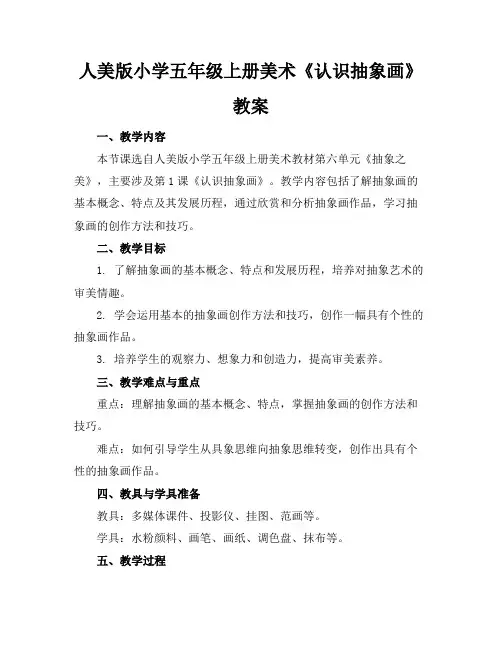 人美版小学五年级上册美术《认识抽象画》教案

一、教学内容

本节课选自人美版小学五年级上册美术教材第六单元《抽象之美》，主要涉及第1课《认识抽象画》。教学内容包括了解抽象画的基本概念、特点及其发展历程，通过欣赏和分析抽象画作品，学习抽象画的创作方法和技巧。

二、教学目标

1. 了解抽象画的基本概念、特点和发展历程，培养对抽象艺术的审美情趣。

2. 学会运用基本的抽象画创作方法和技巧，创作一幅具有个性的抽象画作品。

3. 培养学生的观察力、想象力和创造力，提高审美素养。

三、教学难点与重点

重点：理解抽象画的基本概念、特点，掌握抽象画的创作方法和技巧。

难点：如何引导学生从具象思维向抽象思维转变，创作出具有个性的抽象画作品。

四、教具与学具准备

教具：多媒体课件、投影仪、挂图、范画等。

学具：水粉颜料、画笔、画纸、调色盘、抹布等。

五、教学过程